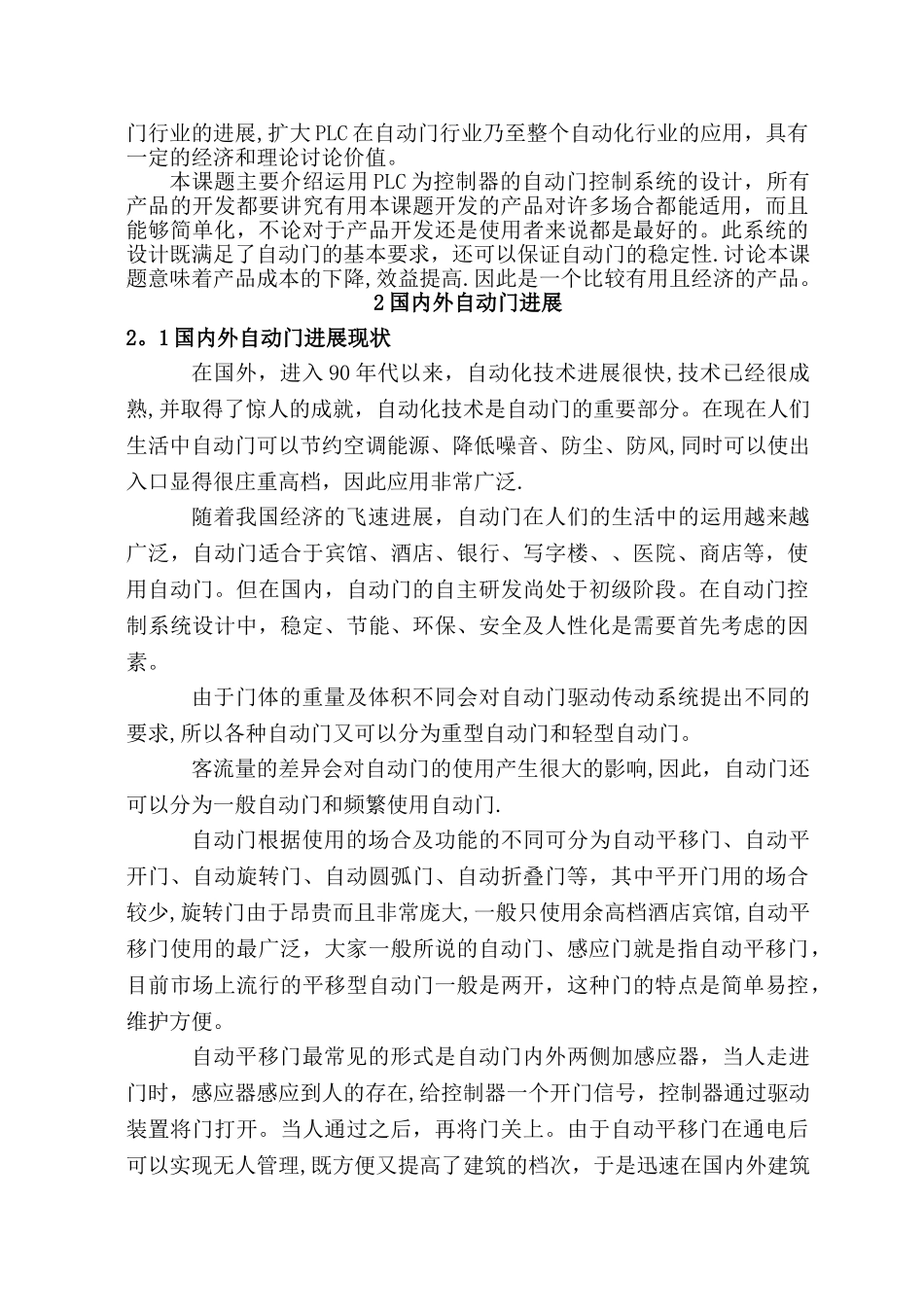 门行业的进展,扩大PLC在自动门行业乃至整个自动化行业的应用，具有一定的经济和理论讨论价值。

本课题主要介绍运用PLC为控制器的自动门控制系统的设计，所有产品的开发都要讲究有用本课题开发的产品对许多场合都能适用，而且能够简单化，不论对于产品开发还是使用者来说都是最好的。此系统的设计既满足了自动门的基本要求，还可以保证自动门的稳定性.讨论本课题意味着产品成本的下降,效益提高.因此是一个比较有用且经济的产品。

2国内外自动门进展

2。1国内外自动门进展现状

在国外，进入90年代以来，自动化技术进展很快,技术已经很成熟,并取得了惊人的成就，自动化技术是自动门的重要部分。在现在人们生活中自动门可以节约空调能源、降低噪音、防尘、防风,同时可以使出入口显得很庄重高档，因此应用非常广泛.

随着我国经济的飞速进展，自动门在人们的生活中的运用越来越广泛，自动门适合于宾馆、酒店、银行、写字楼、、医院、商店等，使用自动门。但在国内，自动门的自主研发尚处于初级阶段。在自动门控制系统设计中，稳定、节能、环保、安全及人性化是需要首先考虑的因素。

由于门体的重量及体积不同会对自动门驱动传动系统提出不同的要求,所以各种自动门又可以分为重型自动门和轻型自动门。

客流量的差异会对自动门的使用产生很大的影响,因此，自动门还可以分为一般自动门和频繁使用自动门.

自动门根据使用的场合及功能的不同可分为自动平移门、自动平开门、自动旋转门、自动圆弧门、自动折叠门等，其中平开门用的场合较少,旋转门由于昂贵而且非常庞大,一般只使用余高档酒店宾馆,自动平移门使用的最广泛，大家一般所说的自动门、感应门就是指自动平移门,目前市场上流行的平移型自动门一般是两开，这种门的特点是简单易控，维护方便。

自动平移门最常见的形式是自动门内外两侧加感应器，当人走进门时，感应器感应到人的存在,给控制器一个开门信号，控制器通过驱动装置将门打开。当人通过之后，再将门关上。由于自动平移门在通电后可以实现无人管理,既方便又提高了建筑的档次，于是迅速在国内外建筑